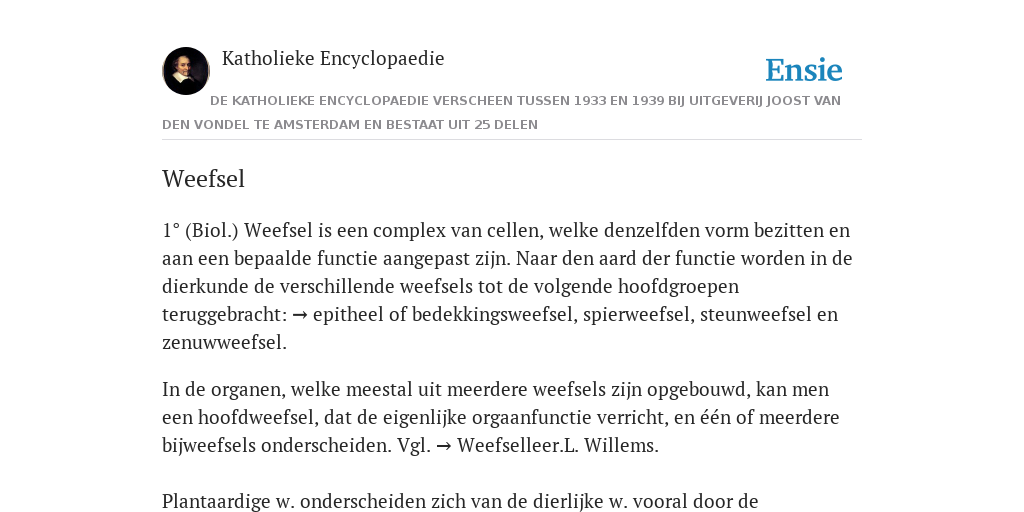 Katholieke Encyclopaedie

Ensie

DE KATHOLIEKE ENCYCLOPAEDIE VERSCHEEN TUSSEN 1933 EN 1939 BIJ UITGEVERIJ JOOST VAN DEN VONDEL TE AMSTERDAM EN BESTAAT UIT 25 DELEN

Weefsel

1° (Biol.) Weefsel is een complex van cellen, welke denzelfden vorm bezitten en aan een bepaalde functie aangepast zijn. Naar den aard der functie worden in de dierkunde de verschillende weefsels tot de volgende hoofdgroepen teruggebracht: → epitheel of bedekkingsweefsel, spierweefsel, steunweefsel en zenuwweefsel.

In de organen, welke meestal uit meerdere weefsels zijn opgebouwd, kan men een hoofdweefsel, dat de eigenlijke orgaanfunctie verricht, en één of meerdere bijweefsels onderscheiden. Vgl. → Weefselleer.L. Willems.

Plantaardige w. onderscheiden zich van de dierlijke w. vooral door de